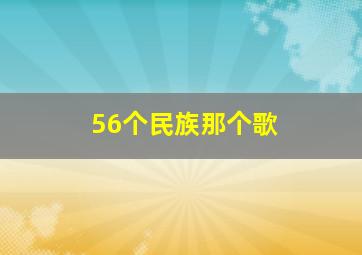 56个民族那个歌